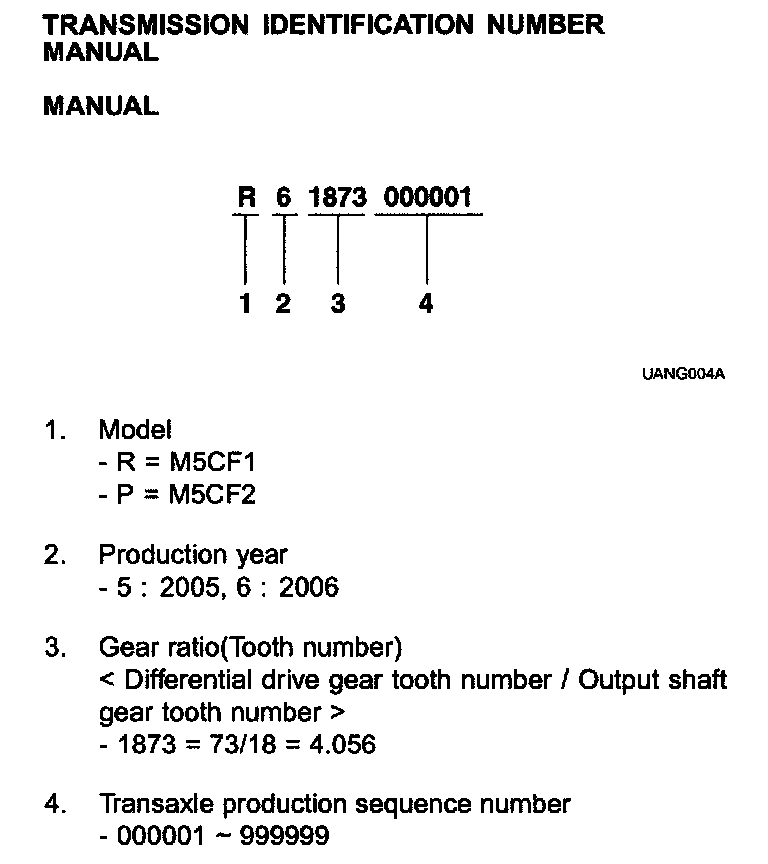 TRANSMISSION IDENTIFICATION NUMBER
MANUAL

MANUAL

R 6 1873 000001

1 2 3 4

UANG004A

1. Model
- R = M5CF1
- P = M5CF2

2. Production year
- 5 : 2005, 6 : 2006

3. Gear ratio(Tooth number)
< Differential drive gear tooth number / Output shaft gear tooth number >
- 1873 = 73/18 = 4.056

4. Transaxle production sequence number
- 000001 ~ 999999